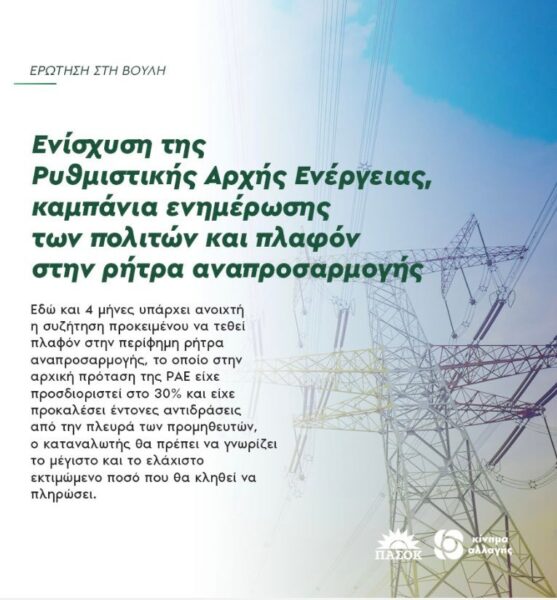 ΕΡΩΤΗΣΗ ΣΤΗ ΒΟΥΛΗ

Ενίσχυση της Ρυθμιστικής Αρχής Ενέργειας, καμπάνια ενημέρωσης των πολιτών και πλαφόν στην ρήτρα αναπροσαρμογής

Εδώ και 4 μήνες υπάρχει ανοιχτή η συζήτηση προκειμένου να τεθεί πλαφόν στην περίφημη ρήτρα αναπροσαρμογής, το οποίο στην αρχική πρόταση της ΡΑΕ είχε προσδιοριστεί στο 30% και είχε προκαλέσει έντονες αντιδράσεις από την πλευρά των προμηθευτών, ο καταναλωτής θα πρέπει να γνωρίζει το μέγιστο και το ελάχιστο εκτιμώμενο ποσό που θα κληθεί να πληρώσει.

ΠΑΣΟΚ

κίνημα αλλαγής